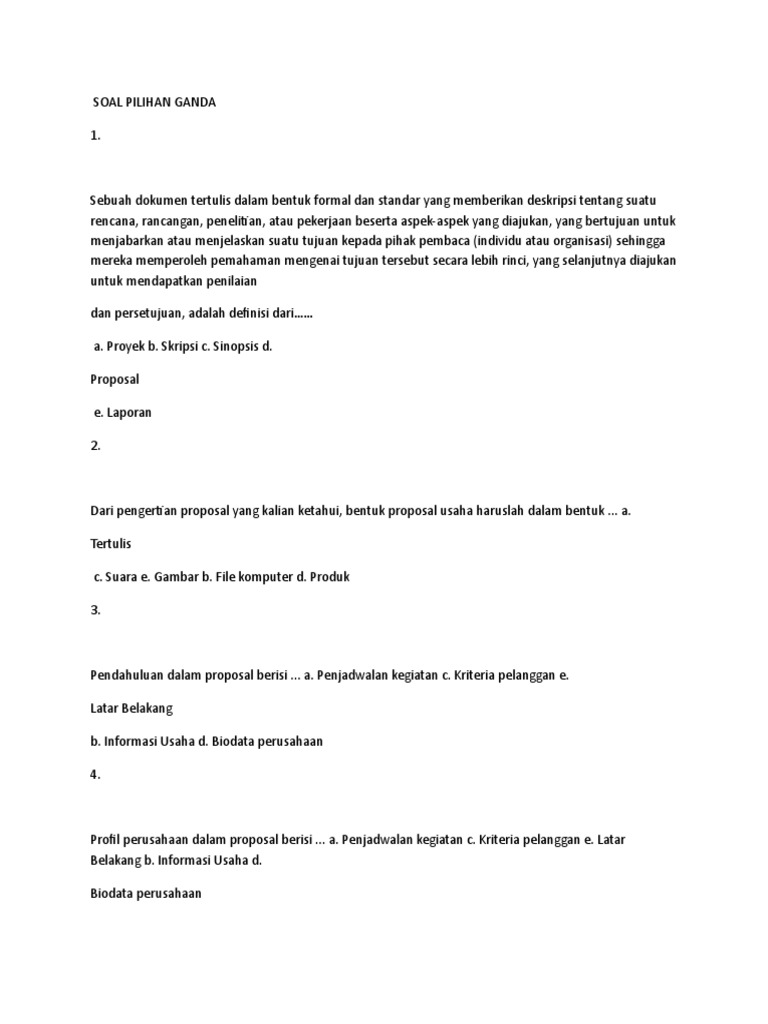 SOAL PILIHAN GANDA

1.

Sebuah dokumen tertulis dalam bentuk formal dan standar yang memberikan deskripsi tentang suatu rencana, rancangan, penelitian, atau pekerjaan beserta aspek-aspek yang diajukan, yang bertujuan untuk menjabarkan atau menjelaskan suatu tujuan kepada pihak pembaca (individu atau organisasi) sehingga mereka memperoleh pemahaman mengenai tujuan tersebut secara lebih rinci, yang selanjutnya diajukan untuk mendapatkan penilaian

dan persetujuan, adalah definisi dari......

a. Proyek b. Skripsi c. Sinopsis d.

Proposal

e. Laporan

2.

Dari pengertian proposal yang kalian ketahui, bentuk proposal usaha haruslah dalam bentuk ... a.

Tertulis

c. Suara e. Gambar b. File komputer d. Produk

3.

Pendahuluan dalam proposal berisi ... a. Penjadwalan kegiatan c. Kriteria pelanggan e.

Latar Belakang

b. Informasi Usaha d. Biodata perusahaan

4.

Profil perusahaan dalam proposal berisi ... a. Penjadwalan kegiatan c. Kriteria pelanggan e. Latar Belakang b. Informasi Usaha d.

Biodata perusahaan